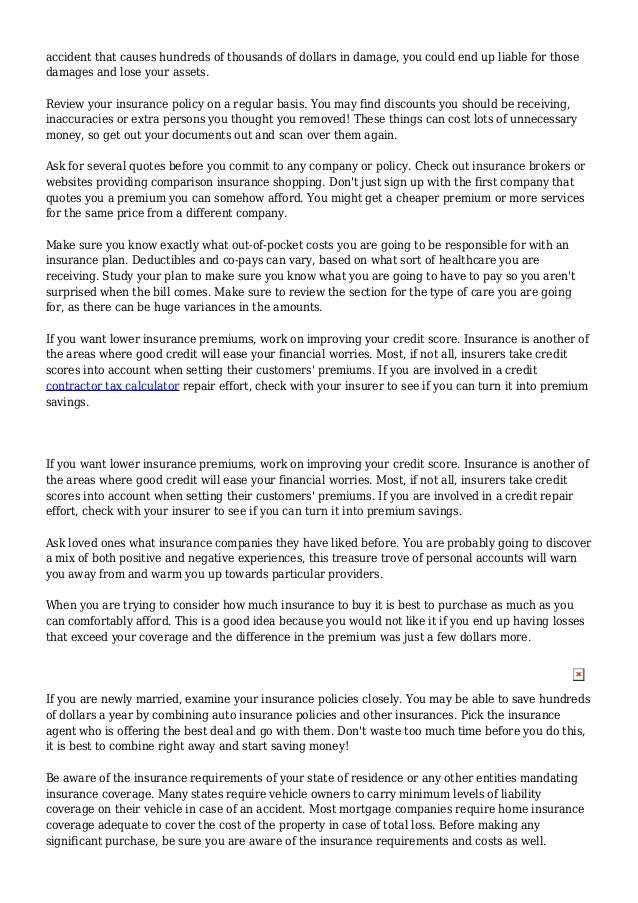 accident that causes hundreds of thousands of dollars in damage, you could end up liable for those damages and lose your assets.

Review your insurance policy on a regular basis. You may find discounts you should be receiving, inaccuracies or extra persons you thought you removed! These things can cost lots of unnecessary money, so get out your documents out and scan over them again.

Ask for several quotes before you commit to any company or policy. Check out insurance brokers or websites providing comparison insurance shopping. Don't just sign up with the first company that quotes you a premium you can somehow afford. You might get a cheaper premium or more services for the same price from a different company.

Make sure you know exactly what out-of-pocket costs you are going to be responsible for with an insurance plan. Deductibles and co-pays can vary, based on what sort of healthcare you are receiving. Study your plan to make sure you know what you are going to have to pay so you aren't surprised when the bill comes. Make sure to review the section for the type of care you are going for, as there can be huge variances in the amounts.

If you want lower insurance premiums, work on improving your credit score. Insurance is another of the areas where good credit will ease your financial worries. Most, if not all, insurers take credit scores into account when setting their customers' premiums. If you are involved in a credit contractor tax calculator repair effort, check with your insurer to see if you can turn it into premium savings.

If you want lower insurance premiums, work on improving your credit score. Insurance is another of the areas where good credit will ease your financial worries. Most, if not all, insurers take credit scores into account when setting their customers' premiums. If you are involved in a credit repair effort, check with your insurer to see if you can turn it into premium savings.

Ask loved ones what insurance companies they have liked before. You are probably going to discover a mix of both positive and negative experiences, this treasure trove of personal accounts will warn you away from and warm you up towards particular providers.

When you are trying to consider how much insurance to buy it is best to purchase as much as you can comfortably afford. This is a good idea because you would not like it if you end up having losses that exceed your coverage and the difference in the premium was just a few dollars more.

If you are newly married, examine your insurance policies closely. You may be able to save hundreds of dollars a year by combining auto insurance policies and other insurances. Pick the insurance agent who is offering the best deal and go with them. Don't waste too much time before you do this, it is best to combine right away and start saving money!

Be aware of the insurance requirements of your state of residence or any other entities mandating insurance coverage. Many states require vehicle owners to carry minimum levels of liability coverage on their vehicle in case of an accident. Most mortgage companies require home insurance coverage adequate to cover the cost of the property in case of total loss. Before making any significant purchase, be sure you are aware of the insurance requirements and costs as well.